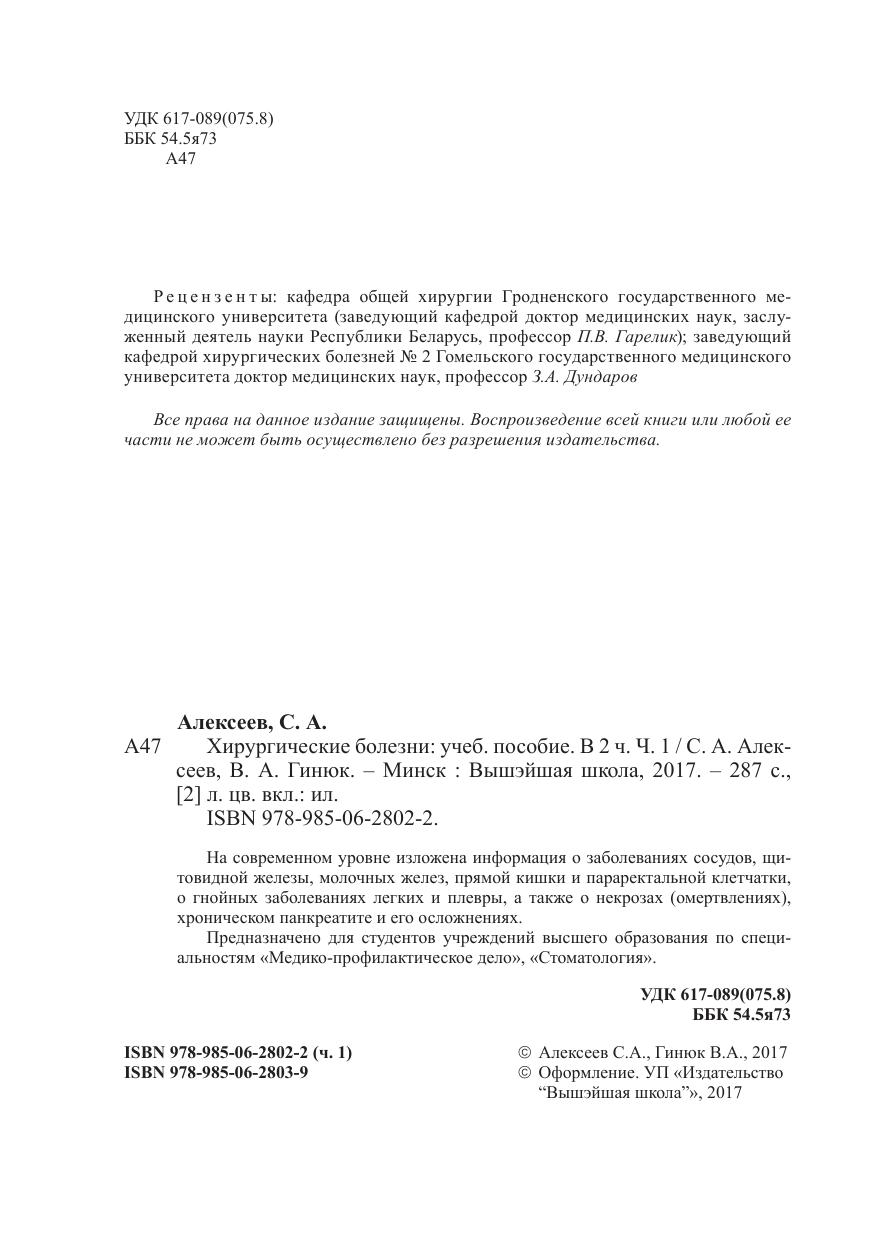 УДК 617-089(075.8)
ББК 54.5я73
А47

Рецензенты: кафедра общей хирургии Гродненского государственного медицинского университета (заведующий кафедрой доктор медицинских наук, заслуженный деятель науки Республики Беларусь, профессор П.В. Гарелик); заведующий кафедрой хирургических болезней № 2 Гомельского государственного медицинского университета доктор медицинских наук, профессор З.А. Дундаров

Все права на данное издание защищены. Воспроизведение всей книги или любой ее части не может быть осуществлено без разрешения издательства.

Алексеев, С. А.
А47 Хирургические болезни: учеб. пособие. В 2 ч. Ч. 1 / С. А. Алексеев, В. А. Гинюк. – Минск : Вышэйшая школа, 2017. – 287 с., [2] л. цв. вкл.: ил.
ISBN 978-985-06-2802-2.

На современном уровне изложена информация о заболеваниях сосудов, щитовидной железы, молочных желез, прямой кишки и параректальной клетчатки, о гнойных заболеваниях легких и плевры, а также о некрозах (омертвлениях), хроническом панкреатите и его осложнениях.
Предназначено для студентов учреждений высшего образования по специальностям «Медико-профилактическое дело», «Стоматология».

УДК 617-089(075.8)
ББК 54.5я73

ISBN 978-985-06-2802-2 (ч. 1)
ISBN 978-985-06-2803-9

© Алексеев С.А., Гинюк В.А., 2017
© Оформление. УП «Издательство “Вышэйшая школа”», 2017